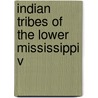 indian tribes of the lower mississippi v